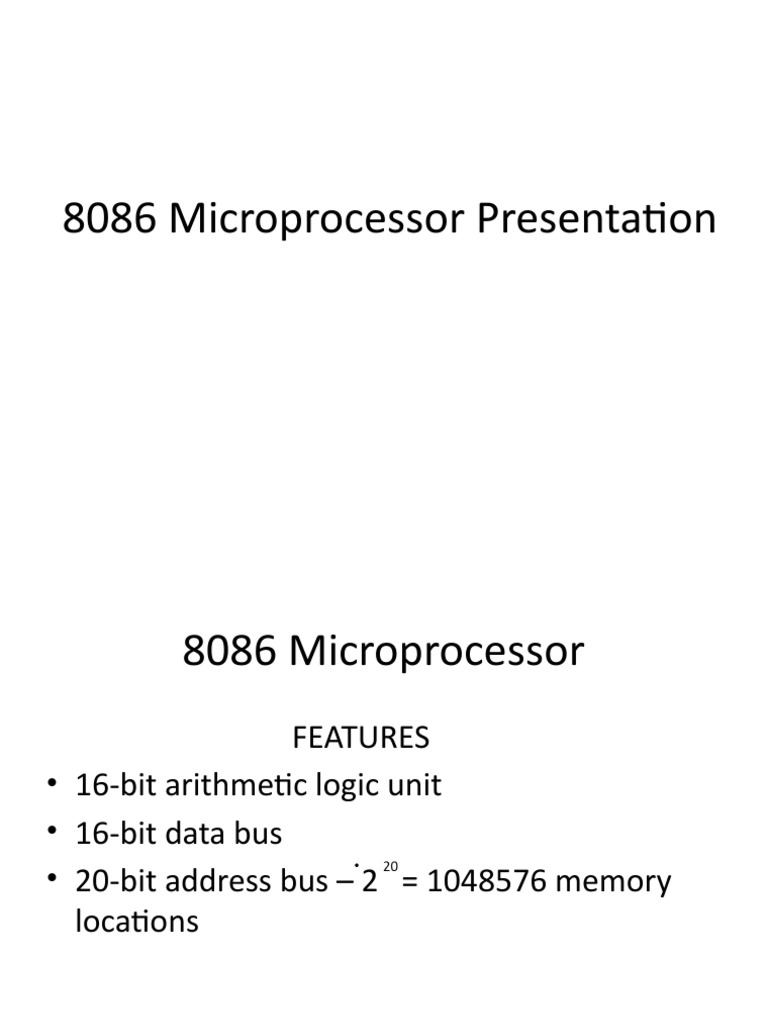 8086 Microprocessor Presentation

8086 Microprocessor

FEATURES

• 16-bit arithmetic logic unit
• 16-bit data bus
• 20-bit address bus – $2^{20}$ = 1048576 memory locations